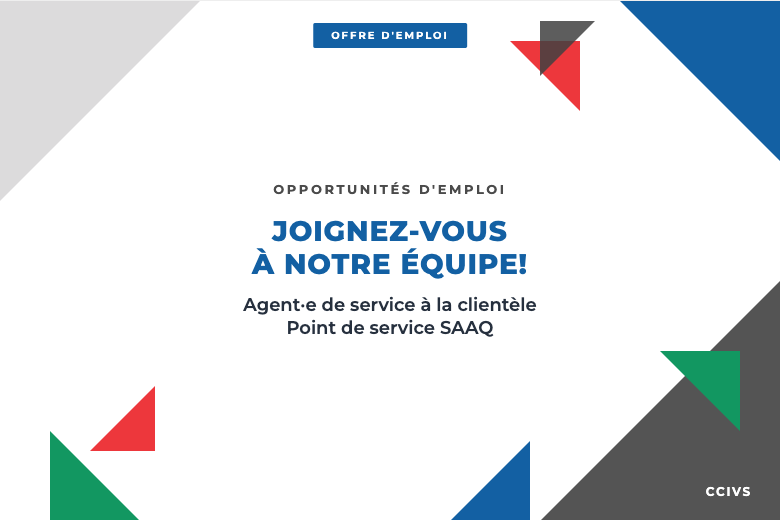 OFFRE D'EMPLOI

OPPORTUNITÉS D'EMPLOI

JOIGNEZ-VOUS
À NOTRE ÉQUIPE!

Agent·e de service à la clientèle
Point de service SAAQ

CCIVS